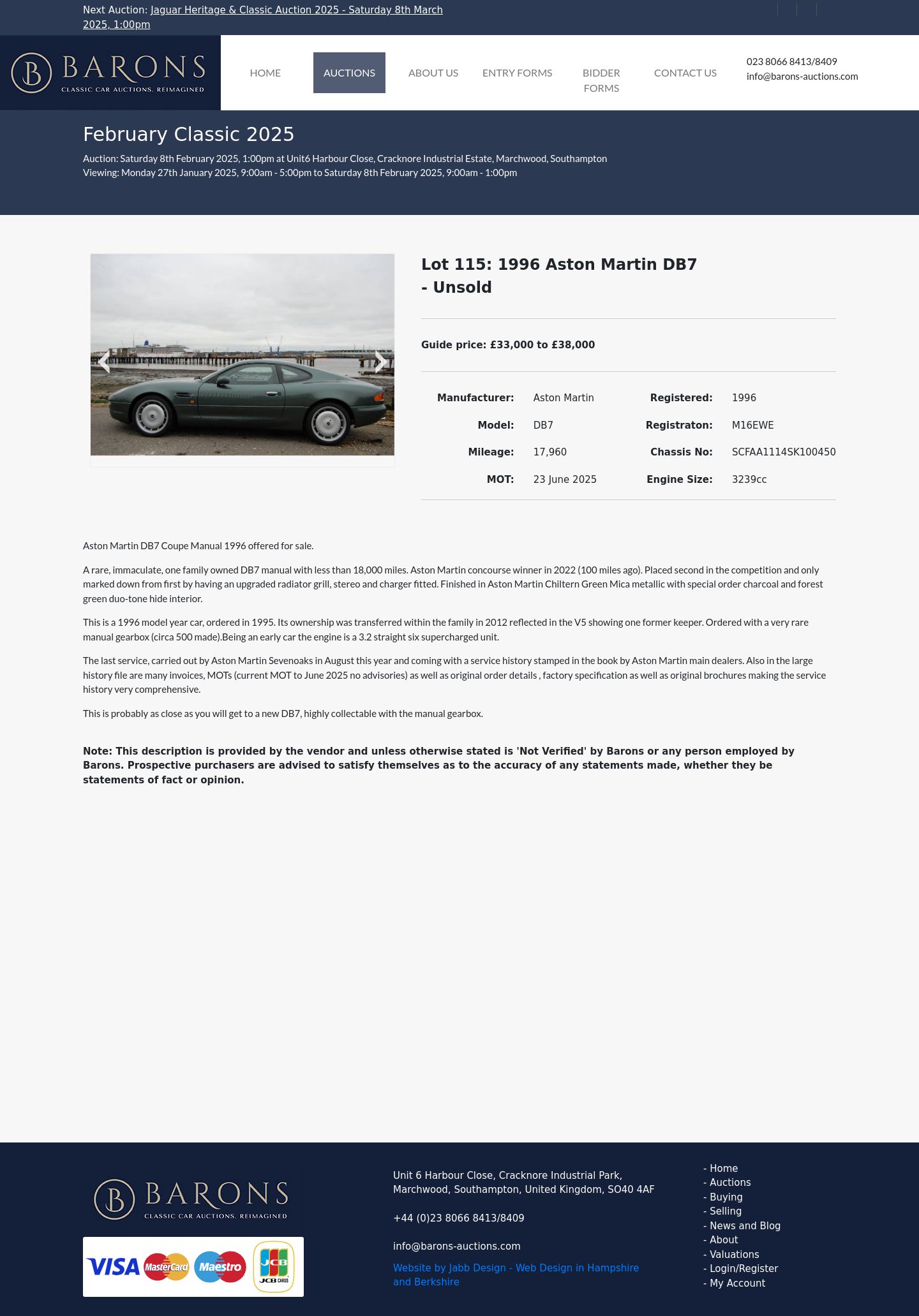 Next Auction: Jaguar Heritage & Classic Auction 2025 - Saturday 8th March 2025, 1:00pm

B BARONS
CLASSIC CAR AUCTIONS. REIMAGINED

HOME AUCTIONS ABOUT US ENTRY FORMS BIDDER FORMS CONTACT US

023 8066 8413/8409
info@barons-auctions.com

February Classic 2025

Auction: Saturday 8th February 2025, 1:00pm at Unit6 Harbour Close, Cracknore Industrial Estate, Marchwood, Southampton
Viewing: Monday 27th January 2025, 9:00am - 5:00pm to Saturday 8th February 2025, 9:00am - 1:00pm

Lot 115: 1996 Aston Martin DB7 - Unsold

Guide price: £33,000 to £38,000

| Manufacturer: | Aston Martin | Registered: | 1996 |
|---|---|---|---|
| Model: | DB7 | Registraton: | M16EWE |
| Mileage: | 17,960 | Chassis No: | SCFAA1114SK100450 |
| MOT: | 23 June 2025 | Engine Size: | 3239cc |

Aston Martin DB7 Coupe Manual 1996 offered for sale.

A rare, immaculate, one family owned DB7 manual with less than 18,000 miles. Aston Martin concourse winner in 2022 (100 miles ago). Placed second in the competition and only marked down from first by having an upgraded radiator grill, stereo and charger fitted. Finished in Aston Martin Chiltern Green Mica metallic with special order charcoal and forest green duo-tone hide interior.

This is a 1996 model year car, ordered in 1995. Its ownership was transferred within the family in 2012 reflected in the V5 showing one former keeper. Ordered with a very rare manual gearbox (circa 500 made).Being an early car the engine is a 3.2 straight six supercharged unit.

The last service, carried out by Aston Martin Sevenoaks in August this year and coming with a service history stamped in the book by Aston Martin main dealers. Also in the large history file are many invoices, MOTs (current MOT to June 2025 no advisories) as well as original order details , factory specification as well as original brochures making the service history very comprehensive.

This is probably as close as you will get to a new DB7, highly collectable with the manual gearbox.

Note: This description is provided by the vendor and unless otherwise stated is 'Not Verified' by Barons or any person employed by Barons. Prospective purchasers are advised to satisfy themselves as to the accuracy of any statements made, whether they be statements of fact or opinion.

B BARONS
CLASSIC CAR AUCTIONS. REIMAGINED

VISA MasterCard Maestro JCB JCB CARDS

Unit 6 Harbour Close, Cracknore Industrial Park, Marchwood, Southampton, United Kingdom, SO40 4AF

+44 (0)23 8066 8413/8409

info@barons-auctions.com

Website by Jabb Design - Web Design in Hampshire and Berkshire

- Home
- Auctions
- Buying
- Selling
- News and Blog
- About
- Valuations
- Login/Register
- My Account